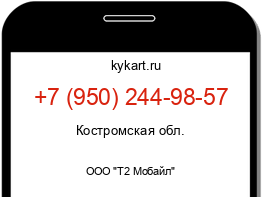 kykart.ru

+7 (950) 244-98-57

Костромская обл.

ООО "Т2 Мобайл"